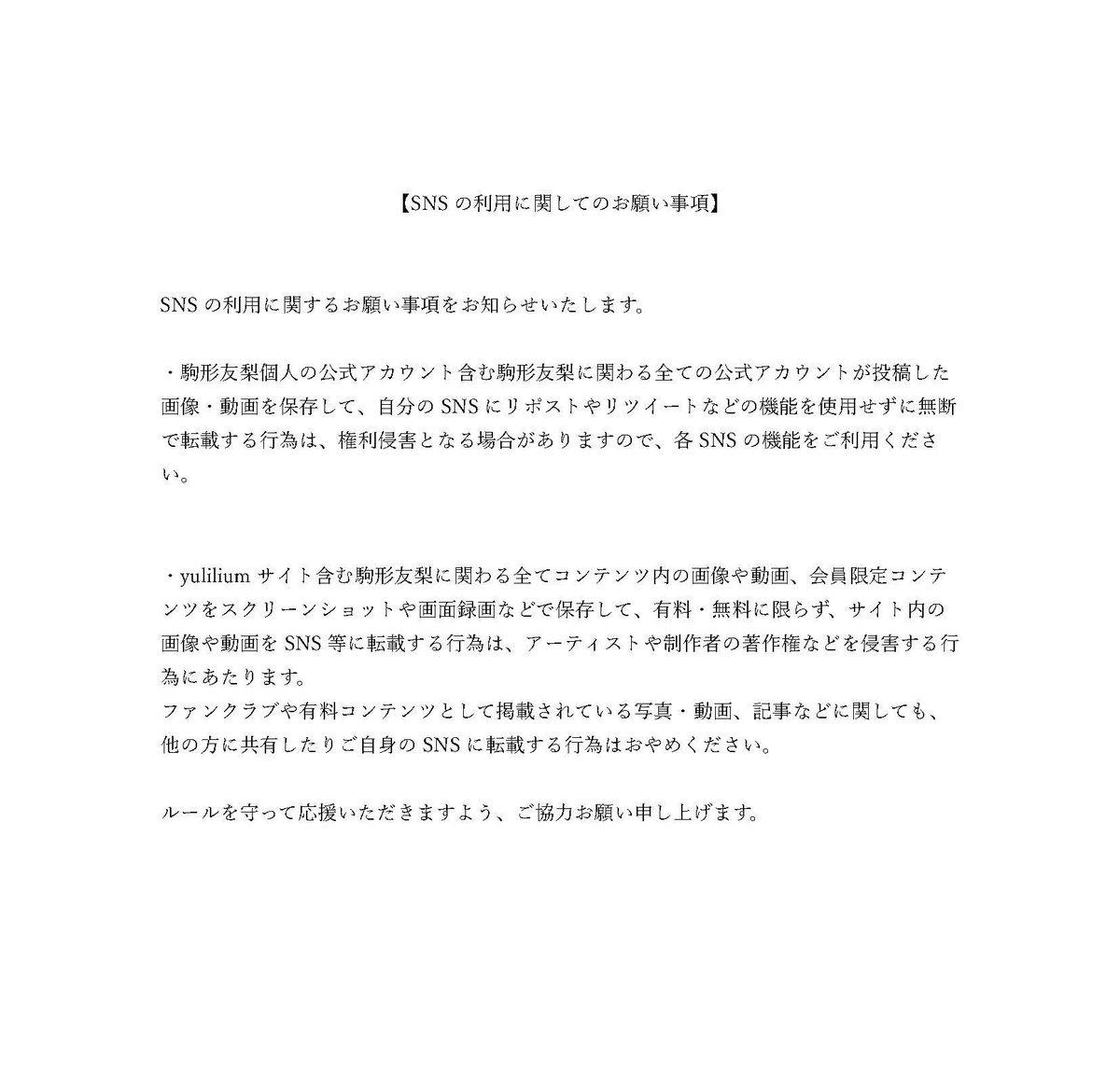 【SNS の利用に関してのお願い事項】

SNS の利用に関するお願い事項をお知らせいたします。

・駒形友梨個人の公式アカウント含む駒形友梨に関わる全ての公式アカウントが投稿した画像・動画を保存して、自分の SNS にリポストやリツイートなどの機能を使用せずに無断で転載する行為は、権利侵害となる場合がありますので、各 SNS の機能をご利用ください。

・yulilium サイト含む駒形友梨に関わる全てコンテンツ内の画像や動画、会員限定コンテンツをスクリーンショットや画面録画などで保存して、有料・無料に限らず、サイト内の画像や動画を SNS 等に転載する行為は、アーティストや制作者の著作権などを侵害する行為にあたります。
ファンクラブや有料コンテンツとして掲載されている写真・動画、記事などに関しても、他の方に共有したりご自身の SNS に転載する行為はおやめください。

ルールを守って応援いただきますよう、ご協力お願い申し上げます。